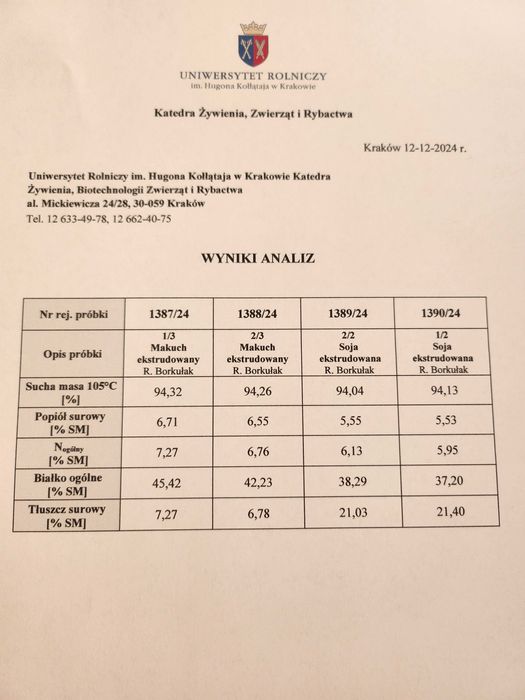 UNIWERSYTET ROLNICZY
im. Hugona Kołłątaja w Krakowie

Katedra Żywienia, Zwierząt i Rybactwa

Kraków 12-12-2024 r.

Uniwersytet Rolniczy im. Hugona Kołłątaja w Krakowie Katedra Żywienia, Biotechnologii Zwierząt i Rybactwa
al. Mickiewicza 24/28, 30-059 Kraków
Tel. 12 633-49-78, 12 662-40-75

WYNIKI ANALIZ

| Nr rej. próbki | 1387/24 | 1388/24 | 1389/24 | 1390/24 |
|---|---|---|---|---|
| Opis próbki | 1/3 Makuch ekstrudowany R. Borkułak | 2/3 Makuch ekstrudowany R. Borkułak | 2/2 Soja ekstrudowana R. Borkułak | 1/2 Soja ekstrudowana R. Borkułak |
| Sucha masa 105°C [%] | 94,32 | 94,26 | 94,04 | 94,13 |
| Popiół surowy [% SM] | 6,71 | 6,55 | 5,55 | 5,53 |
| $N_{ogólny}$ [% SM] | 7,27 | 6,76 | 6,13 | 5,95 |
| Białko ogólne [% SM] | 45,42 | 42,23 | 38,29 | 37,20 |
| Tłuszcz surowy [% SM] | 7,27 | 6,78 | 21,03 | 21,40 |